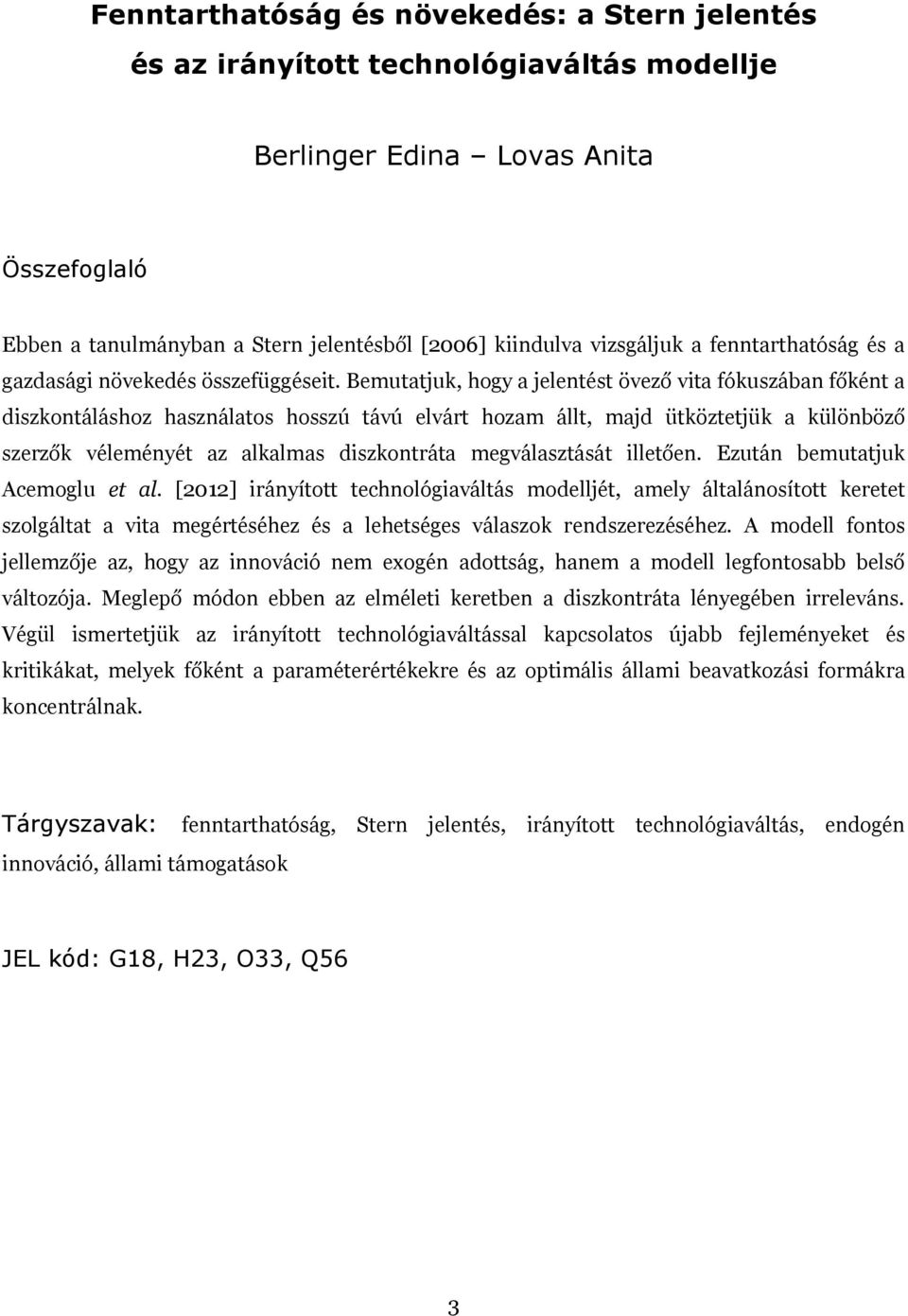 Fenntarthatóság és növekedés: a Stern jelentés és az irányított technológiaváltás modellje

Berlinger Edina – Lovas Anita

Összefoglaló

Ebben a tanulmányban a Stern jelentésből [2006] kiindulva vizsgáljuk a fenntarthatóság és a gazdasági növekedés összefüggéseit. Bemutatjuk, hogy a jelentést övező vita fókuszában főként a diszkontáláshoz használatos hosszú távú elvárt hozam állt, majd ütköztetjük a különböző szerzők véleményét az alkalmas diszkontráta megválasztását illetően. Ezután bemutatjuk Acemoglu et al. [2012] irányított technológiaváltás modelljét, amely általánosított keretet szolgáltat a vita megértéséhez és a lehetséges válaszok rendszerezéséhez. A modell fontos jellemzője az, hogy az innováció nem exogén adottság, hanem a modell legfontosabb belső változója. Meglepő módon ebben az elméleti keretben a diszkontráta lényegében irreleváns. Végül ismertetjük az irányított technológiaváltással kapcsolatos újabb fejleményeket és kritikákat, melyek főként a paraméterértékekre és az optimális állami beavatkozási formákra koncentrálnak.

Tárgyszavak: fenntarthatóság, Stern jelentés, irányított technológiaváltás, endogén innováció, állami támogatások

JEL kód: G18, H23, O33, Q56

3